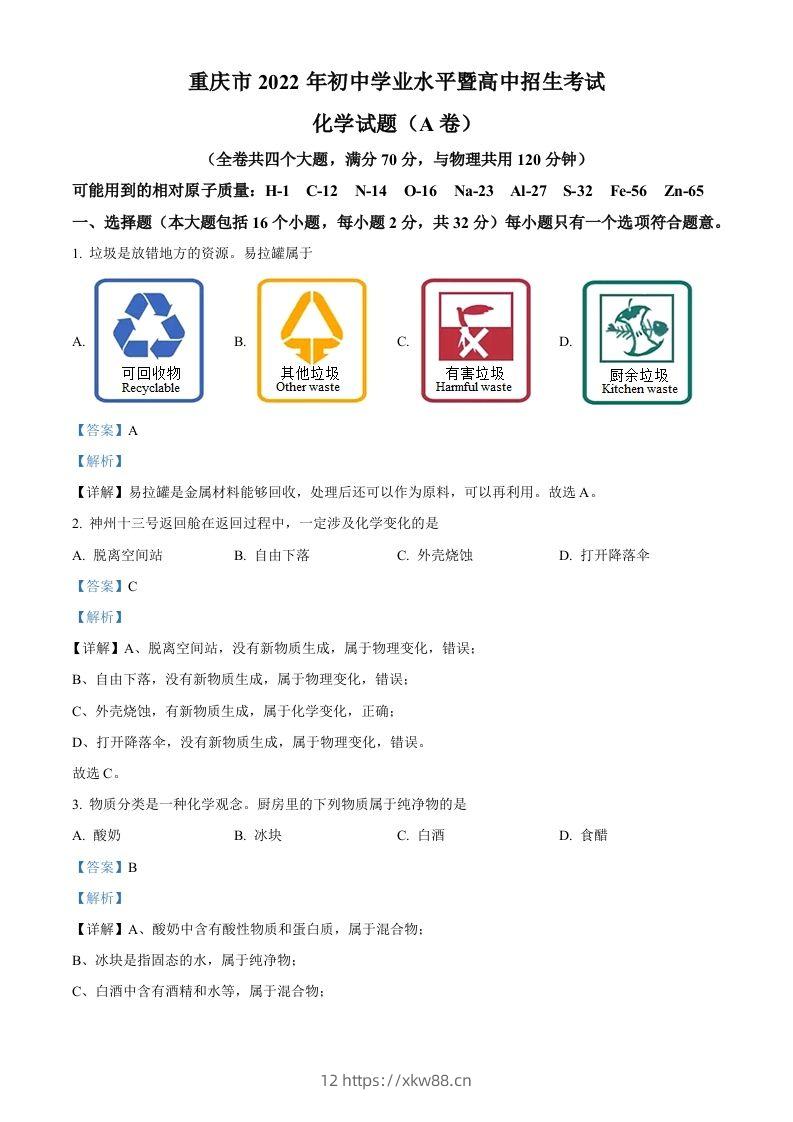 重庆市 2022 年初中学业水平暨高中招生考试

化学试题（A 卷）

（全卷共四个大题，满分 70 分，与物理共用 120 分钟）

可能用到的相对原子质量：H-1 C-12 N-14 O-16 Na-23 Al-27 S-32 Fe-56 Zn-65

一、选择题（本大题包括 16 个小题，每小题 2 分，共 32 分）每小题只有一个选项符合题意。

1. 垃圾是放错地方的资源。易拉罐属于

A. 可回收物 Recyclable B. 其他垃圾 Other waste C. 有害垃圾 Harmful waste D. 厨余垃圾 Kitchen waste

【答案】A

【解析】

【详解】易拉罐是金属材料能够回收，处理后还可以作为原料，可以再利用。故选 A。

2. 神州十三号返回舱在返回过程中，一定涉及化学变化的是

A. 脱离空间站 B. 自由下落 C. 外壳烧蚀 D. 打开降落伞

【答案】C

【解析】

【详解】A、脱离空间站，没有新物质生成，属于物理变化，错误；

B、自由下落，没有新物质生成，属于物理变化，错误；

C、外壳烧蚀，有新物质生成，属于化学变化，正确；

D、打开降落伞，没有新物质生成，属于物理变化，错误。

故选 C。

3. 物质分类是一种化学观念。厨房里的下列物质属于纯净物的是

A. 酸奶 B. 冰块 C. 白酒 D. 食醋

【答案】B

【解析】

【详解】A、酸奶中含有酸性物质和蛋白质，属于混合物；

B、冰块是指固态的水，属于纯净物；

C、白酒中含有酒精和水等，属于混合物；

12 https://xkw88.cn